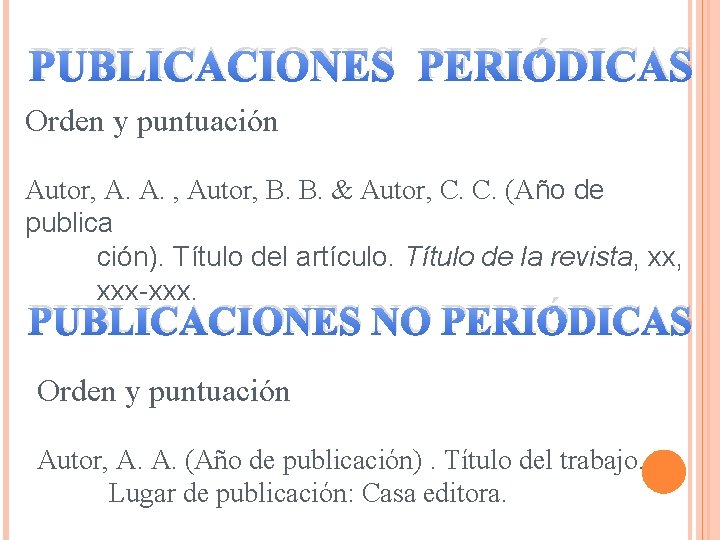 PUBLICACIONES PERIÓDICAS

Orden y puntuación

Autor, A. A. , Autor, B. B. & Autor, C. C. (Año de publica
ción). Título del artículo. Título de la revista, xx, xxx-xxx.

PUBLICACIONES NO PERIÓDICAS

Orden y puntuación

Autor, A. A. (Año de publicación) . Título del trabajo.
Lugar de publicación: Casa editora.